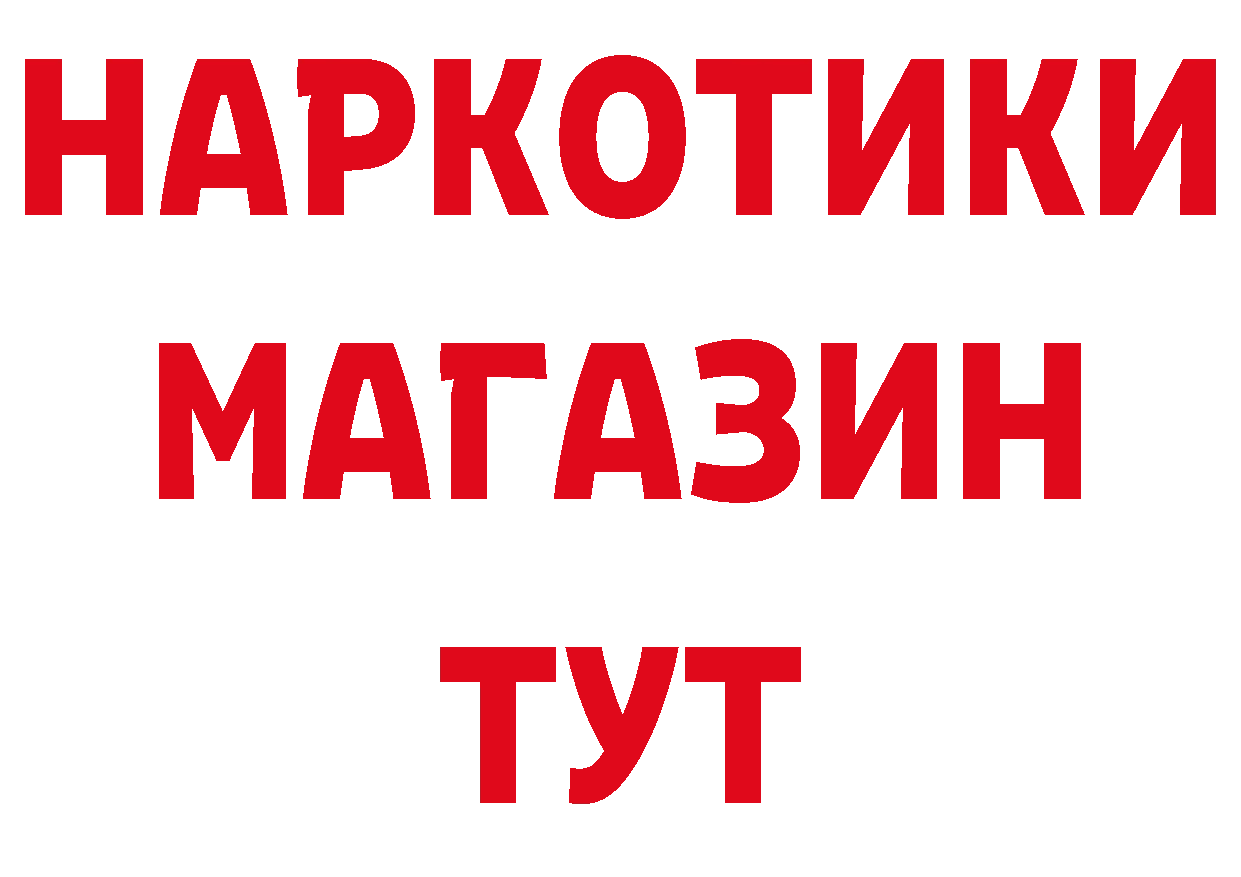 НАРКОТИКИ
МАГАЗИН
ТУТ